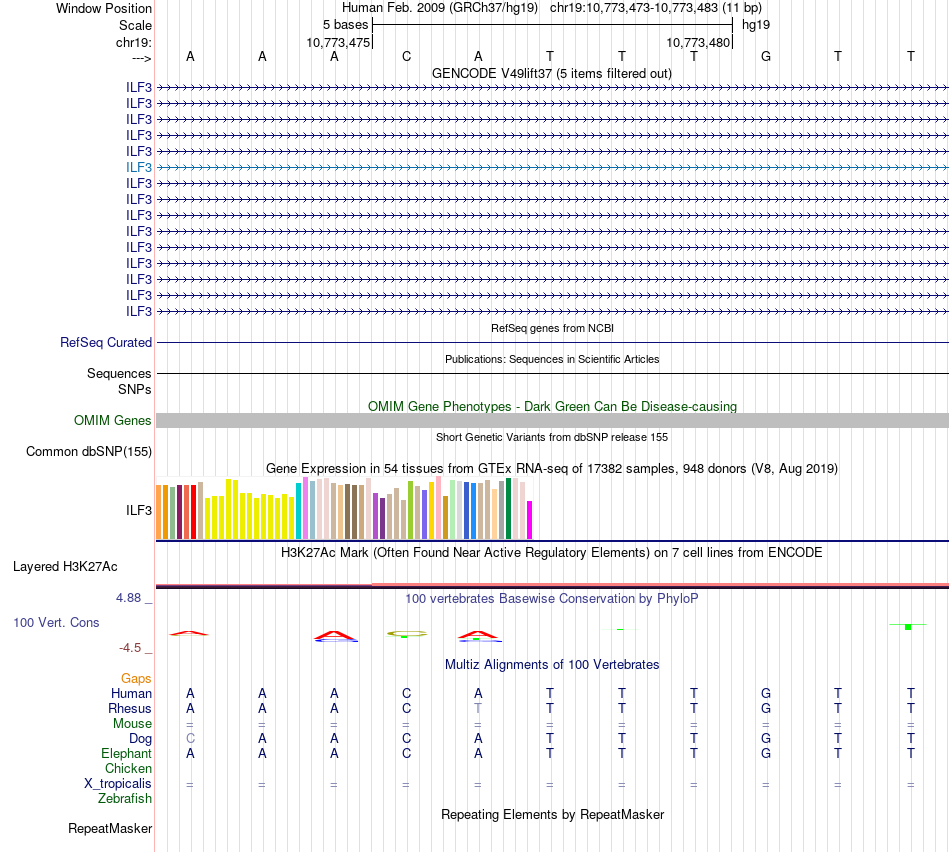 Window Position Human Feb. 2009 (GRCh37/hg19) chr19:10,773,473-10,773,483 (11 bp)
Scale 5 bases hg19
chr19: 10,773,475 10,773,480
---> A A A C A T T T G T T
GENCODE V49lift37 (5 items filtered out)
ILF3
ILF3
ILF3
ILF3
ILF3
ILF3
ILF3
ILF3
ILF3
ILF3
ILF3
ILF3
ILF3
ILF3
ILF3
RefSeq genes from NCBI
RefSeq Curated
Publications: Sequences in Scientific Articles
Sequences
SNPs
OMIM Gene Phenotypes - Dark Green Can Be Disease-causing
OMIM Genes
Short Genetic Variants from dbSNP release 155
Common dbSNP(155)
Gene Expression in 54 tissues from GTEx RNA-seq of 17382 samples, 948 donors (V8, Aug 2019)
ILF3
H3K27Ac Mark (Often Found Near Active Regulatory Elements) on 7 cell lines from ENCODE
Layered H3K27Ac
4.88 _ 100 vertebrates Basewise Conservation by PhyloP
100 Vert. Cons
-4.5 _
Multiz Alignments of 100 Vertebrates
Gaps
Human A A A C A T T T G T T
Rhesus A A A C T T T T G T T
Mouse = = = = = = = = = = =
Dog C A A C A T T T G T T
Elephant A A A C A T T T G T T
Chicken
X_tropicalis = = = = = = = = = = =
Zebrafish
Repeating Elements by RepeatMasker
RepeatMasker